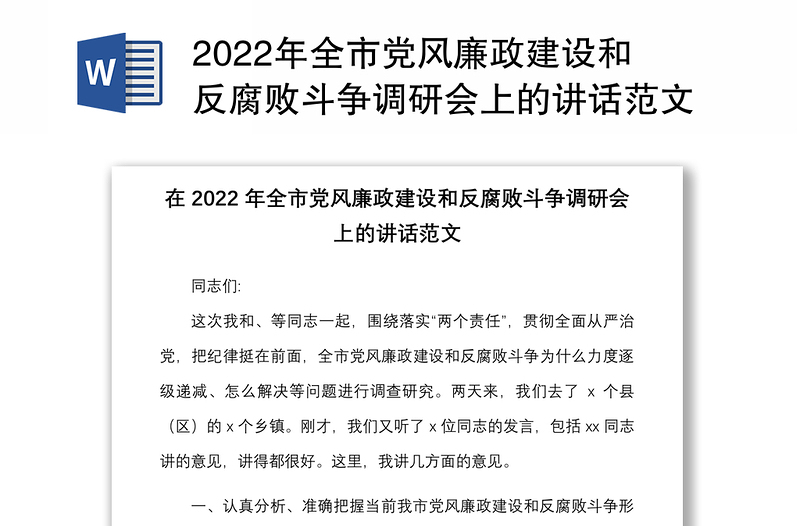 W

2022年全市党风廉政建设和反腐败斗争调研会上的讲话范文

在 2022 年全市党风廉政建设和反腐败斗争调研会上的讲话范文

同志们:

这次我和、等同志一起，围绕落实“两个责任”，贯彻全面从严治党，把纪律挺在前面，全市党风廉政建设和反腐败斗争为什么力度逐级递减、怎么解决等问题进行调查研究。两天来，我们去了 x 个县（区）的 x 个乡镇。刚才，我们又听了 x 位同志的发言，包括 xx 同志讲的意见，讲得都很好。这里，我讲几方面的意见。

一、认真分析、准确把握当前我市党风廉政建设和反腐败斗争形